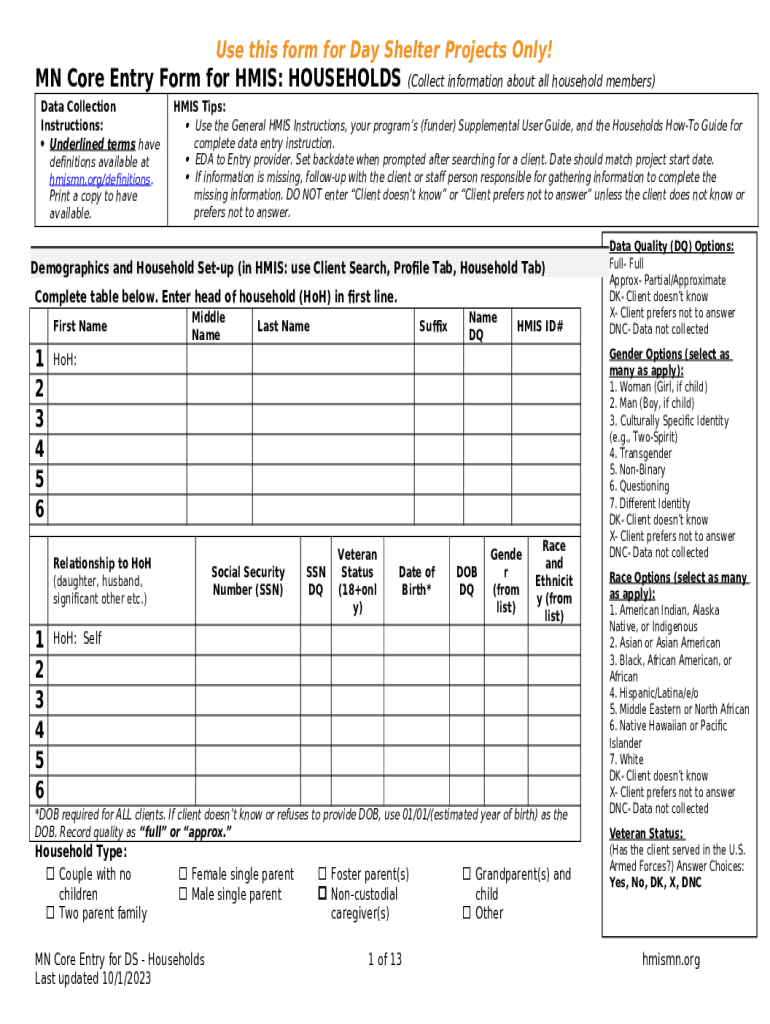 Use this form for Day Shelter Projects Only!

MN Core Entry Form for HMIS: HOUSEHOLDS (Collect information about all household members)

Data Collection Instructions:
• Underlined terms have definitions available at hmismn.org/definitions. Print a copy to have available.

HMIS Tips:
• Use the General HMIS Instructions, your program's (funder) Supplemental User Guide, and the Households How-To Guide for complete data entry instruction.
• EDA to Entry provider. Set backdate when prompted after searching for a client. Date should match project start date.
• If information is missing, follow-up with the client or staff person responsible for gathering information to complete the missing information. DO NOT enter "Client doesn't know" or "Client prefers not to answer" unless the client does not know or prefers not to answer.

Demographics and Household Set-up (in HMIS: use Client Search, Profile Tab, Household Tab)

Complete table below. Enter head of household (HoH) in first line.

| | First Name | Middle Name | Last Name | Suffix | Name DQ | HMIS ID# |
|---|---|---|---|---|---|---|
| 1 | HoH: | | | | | |
| 2 | | | | | | |
| 3 | | | | | | |
| 4 | | | | | | |
| 5 | | | | | | |
| 6 | | | | | | |

| | Relationship to HoH (daughter, husband, significant other etc.) | Social Security Number (SSN) | SSN DQ | Veteran Status (18+only) | Date of Birth* | DOB DQ | Gender (from list) | Race and Ethnicity (from list) |
|---|---|---|---|---|---|---|---|---|
| 1 | HoH: Self | | | | | | | |
| 2 | | | | | | | | |
| 3 | | | | | | | | |
| 4 | | | | | | | | |
| 5 | | | | | | | | |
| 6 | | | | | | | | |

*DOB required for ALL clients. If client doesn't know or refuses to provide DOB, use 01/01/(estimated year of birth) as the DOB. Record quality as "full" or "approx."

Household Type:
☐ Couple with no children
☐ Two parent family
☐ Female single parent
☐ Male single parent
☐ Foster parent(s)
☐ Non-custodial caregiver(s)
☐ Grandparent(s) and child
☐ Other

Data Quality (DQ) Options:
Full- Full
Approx- Partial/Approximate
DK- Client doesn't know
X- Client prefers not to answer
DNC- Data not collected

Gender Options (select as many as apply):
1. Woman (Girl, if child)
2. Man (Boy, if child)
3. Culturally Specific Identity (e.g., Two-Spirit)
4. Transgender
5. Non-Binary
6. Questioning
7. Different Identity
DK- Client doesn't know
X- Client prefers not to answer
DNC- Data not collected

Race Options (select as many as apply):
1. American Indian, Alaska Native, or Indigenous
2. Asian or Asian American
3. Black, African American, or African
4. Hispanic/Latina/e/o
5. Middle Eastern or North African
6. Native Hawaiian or Pacific Islander
7. White
DK- Client doesn't know
X- Client prefers not to answer
DNC- Data not collected

Veteran Status:
(Has the client served in the U.S. Armed Forces?) Answer Choices: Yes, No, DK, X, DNC

MN Core Entry for DS - Households
Last updated 10/1/2023

1 of 13

hmismn.org